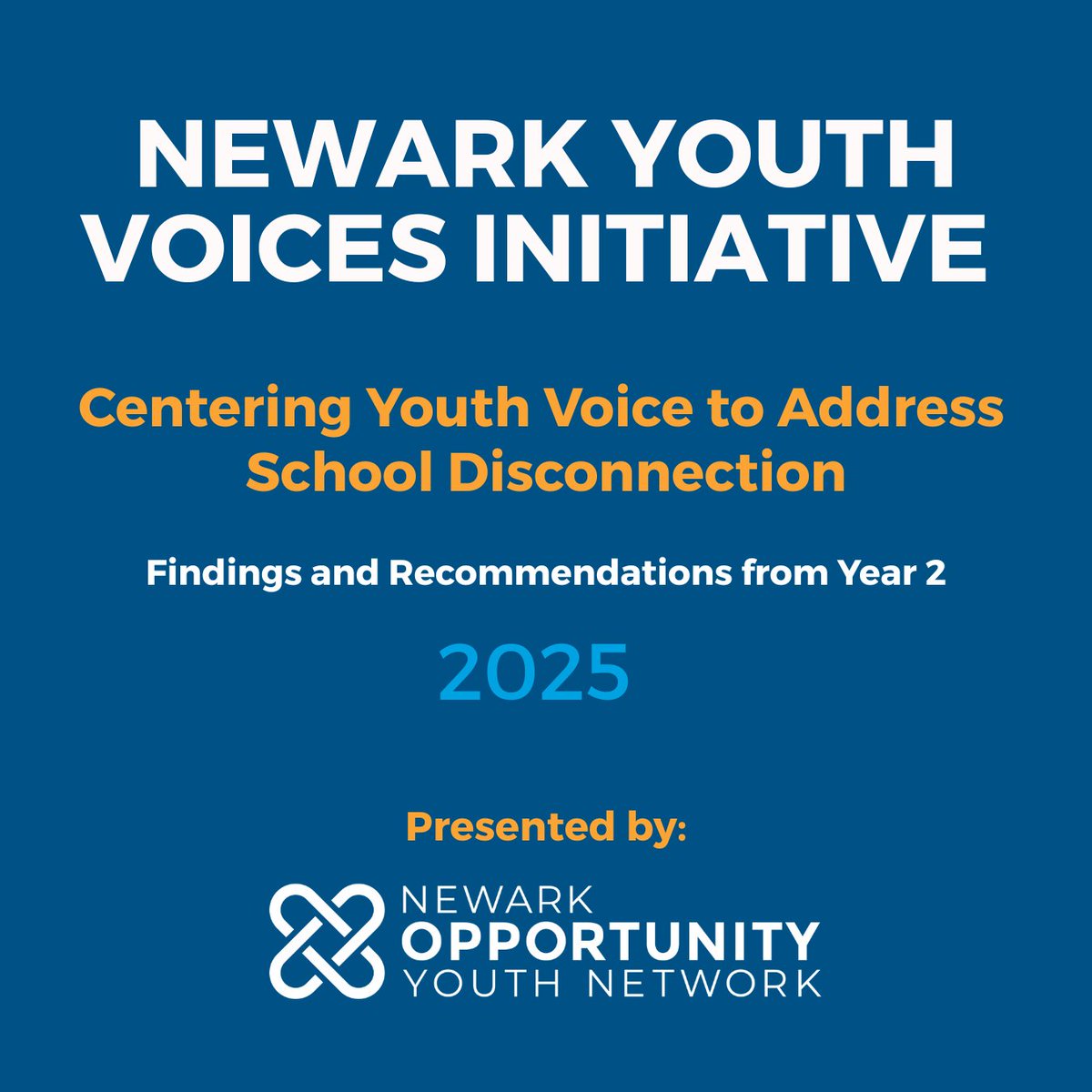 NEWARK YOUTH VOICES INITIATIVE

Centering Youth Voice to Address School Disconnection

Findings and Recommendations from Year 2

2025

Presented by:

NEWARK
OPPORTUNITY
YOUTH NETWORK